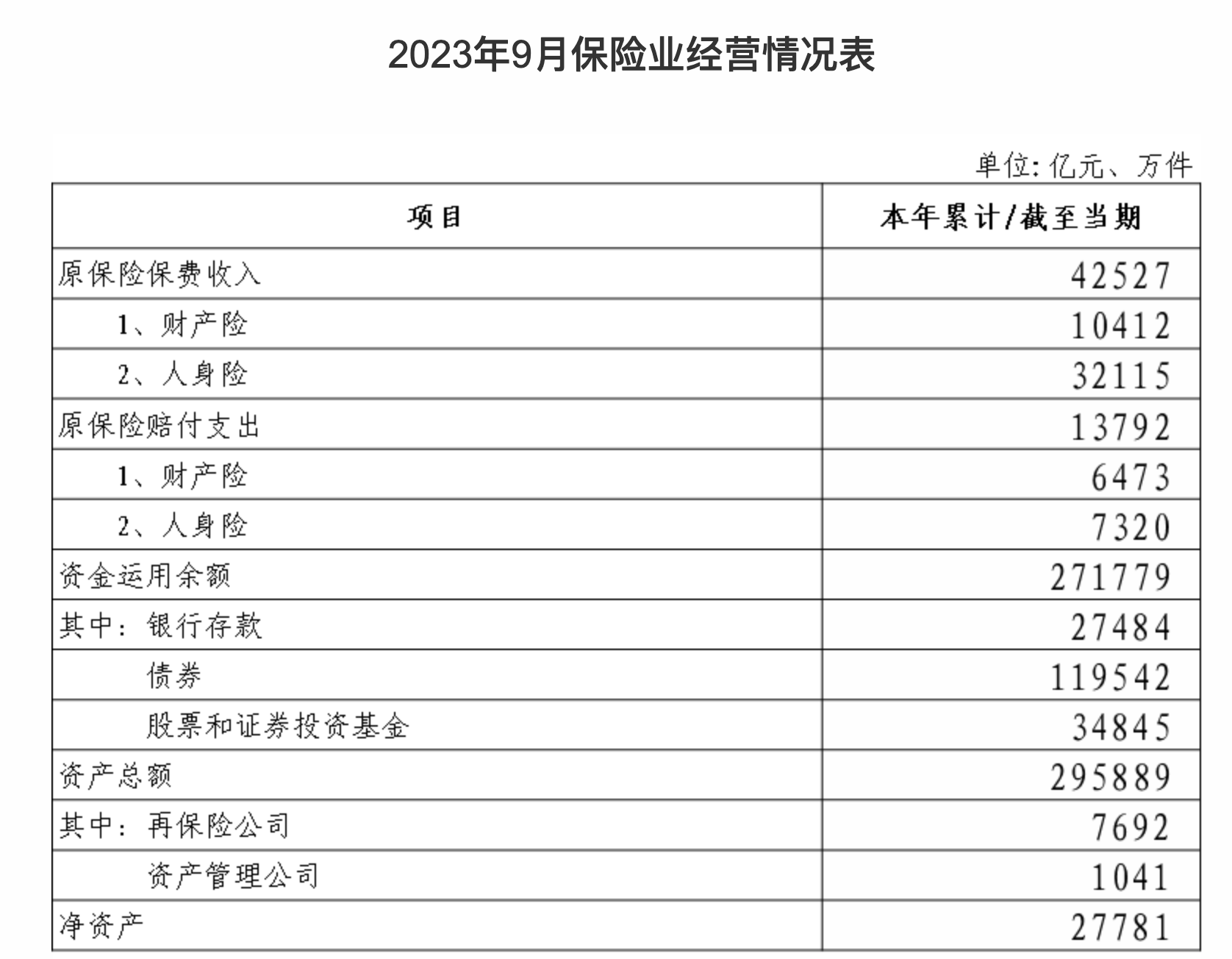 2023年9月保险业经营情况表

单位：亿元、万件

| 项目 | 本年累计/截至当期 |
|---|---|
| 原保险保费收入 | 42527 |
| 1、财产险 | 10412 |
| 2、人身险 | 32115 |
| 原保险赔付支出 | 13792 |
| 1、财产险 | 6473 |
| 2、人身险 | 7320 |
| 资金运用余额 | 271779 |
| 其中：银行存款 | 27484 |
| 债券 | 119542 |
| 股票和证券投资基金 | 34845 |
| 资产总额 | 295889 |
| 其中：再保险公司 | 7692 |
| 资产管理公司 | 1041 |
| 净资产 | 27781 |